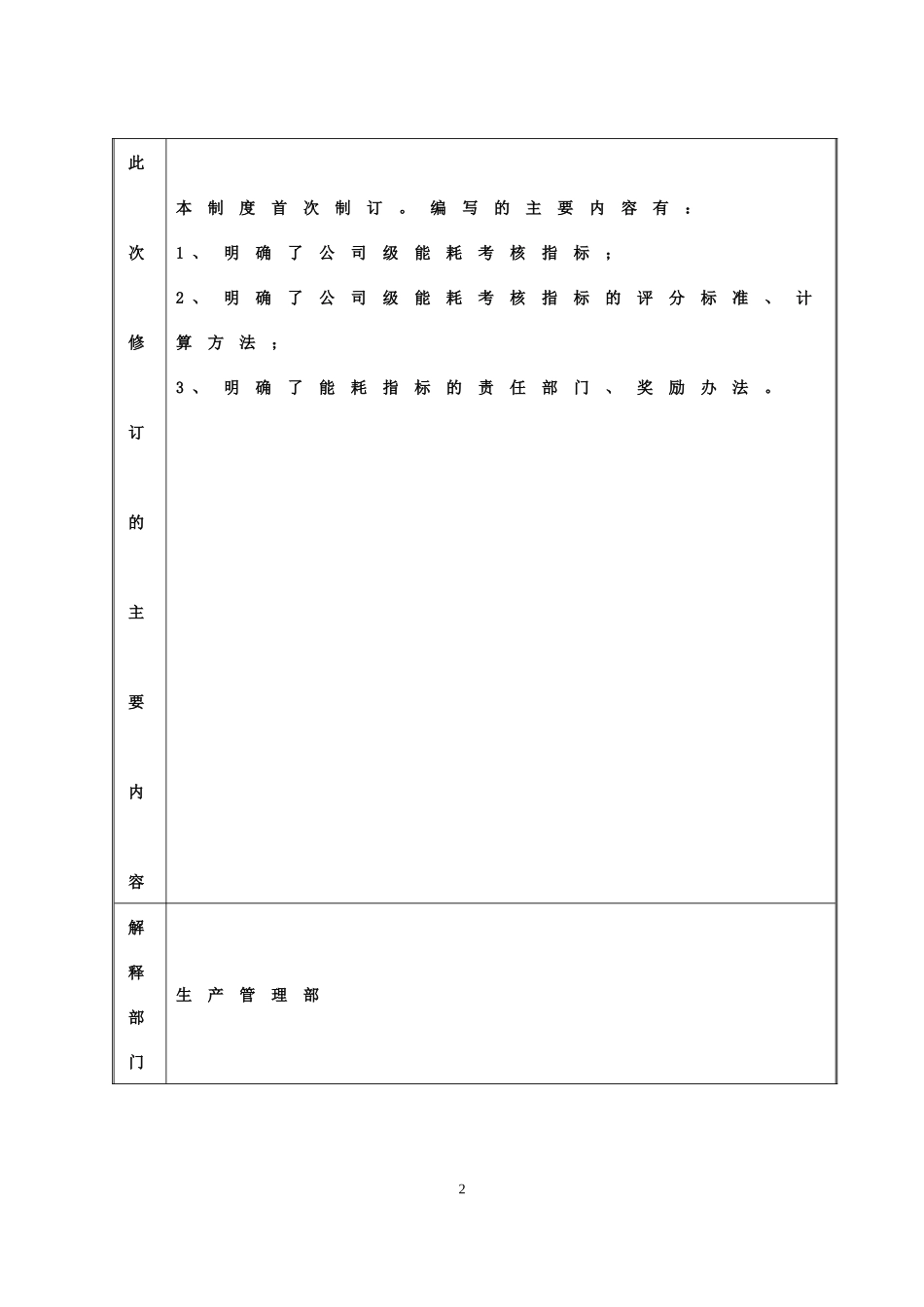 | 此次修订的主要内容 | 本制度首次制订。编写的主要内容有：<br>1、明确了公司级能耗考核指标；<br>2、明确了公司级能耗考核指标的评分标准、计算方法；<br>3、明确了能耗指标的责任部门、奖励办法。 |
|---|---|
| 解释部门 | 生产管理部 |

2